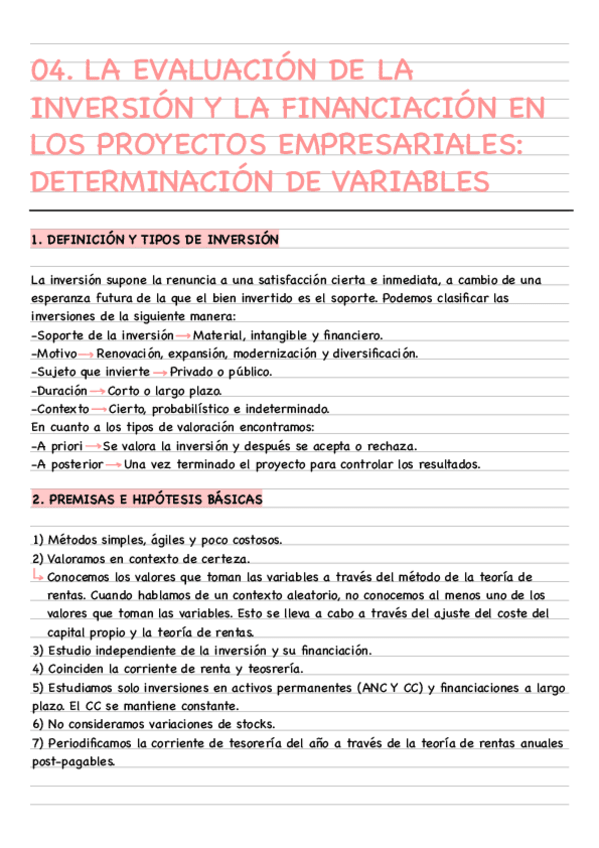 04. LA EVALUACIÓN DE LA INVERSIÓN Y LA FINANCIACIÓN EN LOS PROYECTOS EMPRESARIALES: DETERMINACIÓN DE VARIABLES

1. DEFINICIÓN Y TIPOS DE INVERSIÓN

La inversión supone la renuncia a una satisfacción cierta e inmediata, a cambio de una esperanza futura de la que el bien invertido es el soporte. Podemos clasificar las inversiones de la siguiente manera:
-Soporte de la inversión → Material, intangible y financiero.
-Motivo → Renovación, expansión, modernización y diversificación.
-Sujeto que invierte → Privado o público.
-Duración → Corto o largo plazo.
-Contexto → Cierto, probabilístico e indeterminado.
En cuanto a los tipos de valoración encontramos:
-A priori → Se valora la inversión y después se acepta o rechaza.
-A posterior → Una vez terminado el proyecto para controlar los resultados.

2. PREMISAS E HIPÓTESIS BÁSICAS

1) Métodos simples, ágiles y poco costosos.
2) Valoramos en contexto de certeza.
↳ Conocemos los valores que toman las variables a través del método de la teoría de rentas. Cuando hablamos de un contexto aleatorio, no conocemos al menos uno de los valores que toman las variables. Esto se lleva a cabo a través del ajuste del coste del capital propio y la teoría de rentas.
3) Estudio independiente de la inversión y su financiación.
4) Coinciden la corriente de renta y teosrería.
5) Estudiamos solo inversiones en activos permanentes (ANC Y CC) y financiaciones a largo plazo. El CC se mantiene constante.
6) No consideramos variaciones de stocks.
7) Periodificamos la corriente de tesorería del año a través de la teoría de rentas anuales post-pagables.